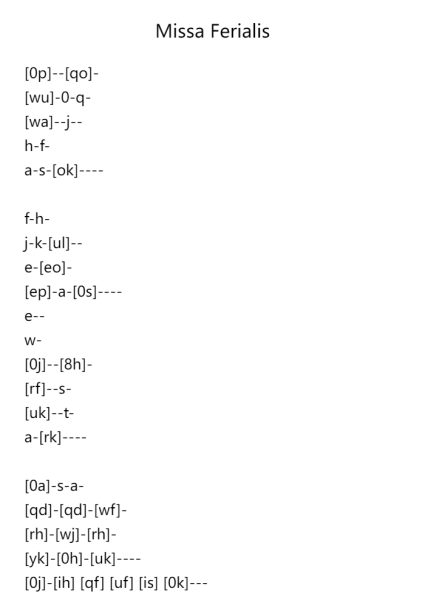 Missa Ferialis

[0p]--[qo]-
[wu]-0-q-
[wa]--j--
h-f-
a-s-[ok]----

f-h-
j-k-[ul]--
e-[eo]-
[ep]-a-[0s]----
e--
w-
[0j]--[8h]-
[rf]--s-
[uk]--t-
a-[rk]----

[0a]-s-a-
[qd]-[qd]-[wf]-
[rh]-[wj]-[rh]-
[yk]-[0h]-[uk]----
[0j]-[ih] [qf] [uf] [is] [0k]---